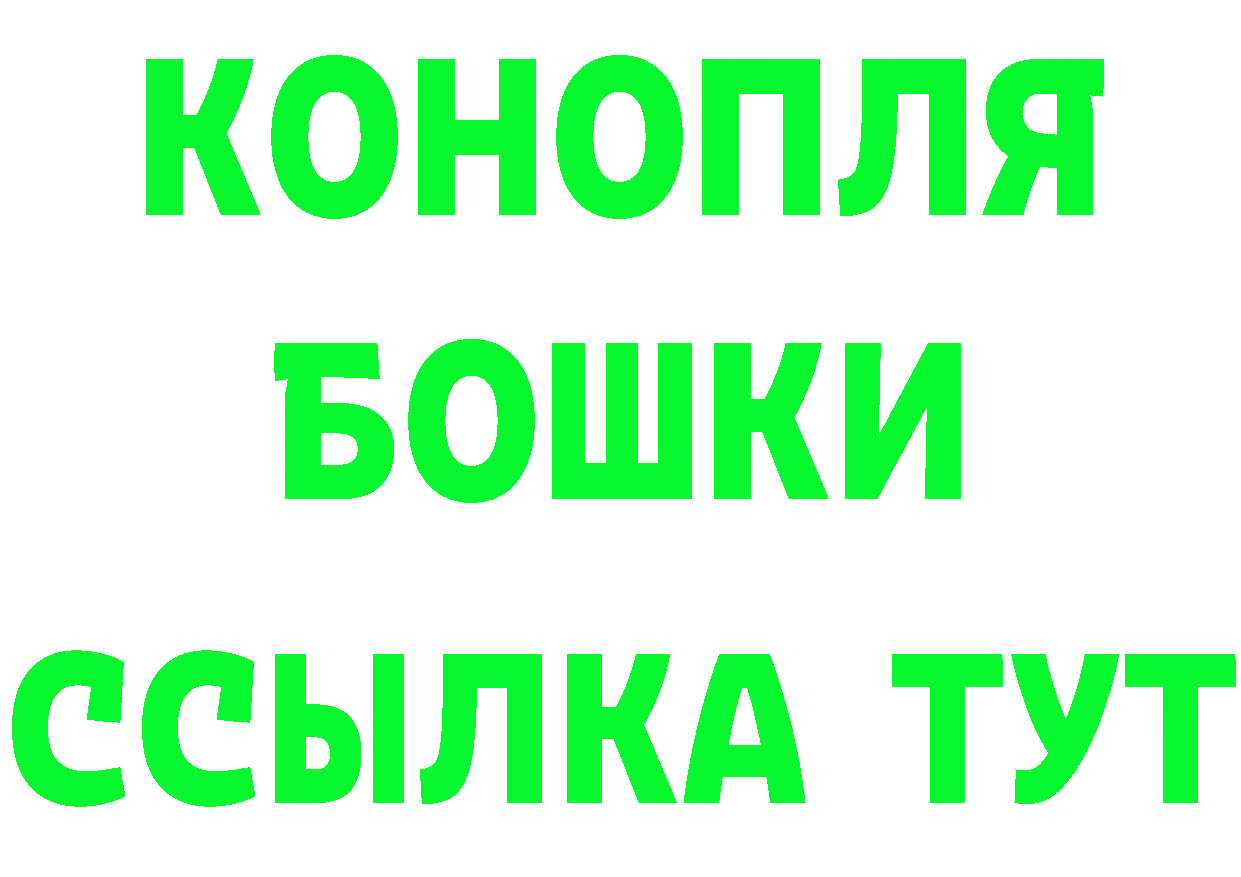 КОНОПЛЯ
БОШКИ
ССЫЛКА ТУТ